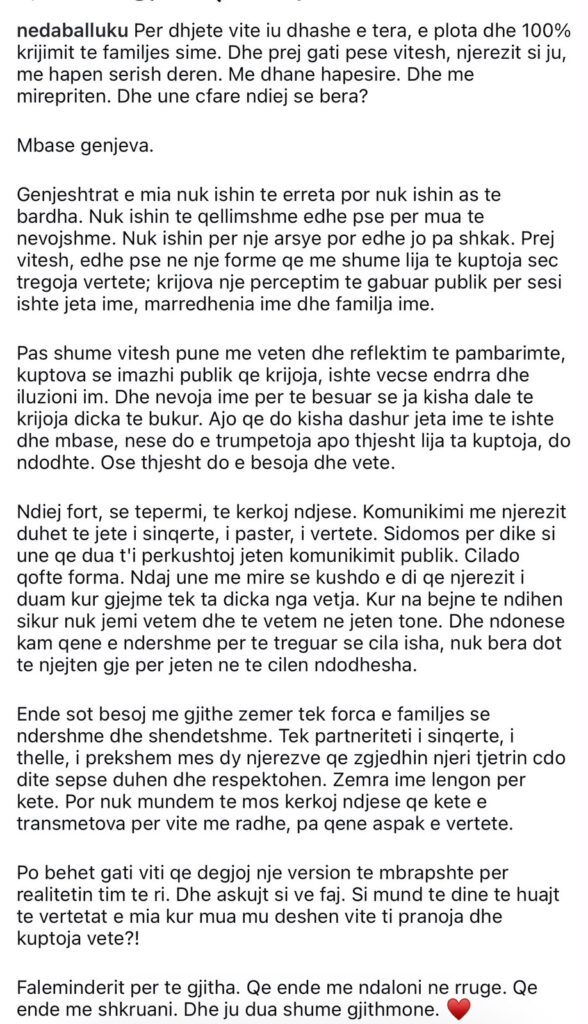 nedaballuku Per dhjete vite iu dhashe e tera, e plota dhe 100% krijimit te familjes sime. Dhe prej gati pese vitesh, njerezit si ju, me hapen serish deren. Me dhane hapesire. Dhe me mirepriten. Dhe une cfare ndiej se bera?

Mbase genjeva.

Genjeshtrat e mia nuk ishin te erreta por nuk ishin as te bardha. Nuk ishin te qellimshme edhe pse per mua te nevojshme. Nuk ishin per nje arsye por edhe jo pa shkak. Prej vitesh, edhe pse ne nje forme qe me shume lija te kuptoja sec tregoja vertete; krijova nje perceptim te gabuar publik per sesi ishte jeta ime, marredhenia ime dhe familja ime.

Pas shume vitesh pune me veten dhe reflektim te pambarimte, kuptova se imazhi publik qe krijoja, ishte vecse endrra dhe iluzioni im. Dhe nevoja ime per te besuar se ja kisha dale te krijoja dicka te bukur. Ajo qe do kisha dashur jeta ime te ishte dhe mbase, nese do e trumpetoja apo thjesht lija ta kuptoja, do ndodhte. Ose thjesht do e besoja dhe vete.

Ndiej fort, se tepermi, te kerkoj ndjese. Komunikimi me njerezit duhet te jete i sinqerte, i paster, i vertete. Sidomos per dike si une qe dua t'i perkushtoj jeten komunikimit publik. Cilado qofte forma. Ndaj une me mire se kushdo e di qe njerezit i duam kur gjejme tek ta dicka nga vetja. Kur na bejne te ndihen sikur nuk jemi vetem dhe te vetem ne jeten tone. Dhe ndonese kam qene e ndershme per te treguar se cila isha, nuk bera dot te njejten gje per jeten ne te cilen ndodhesha.

Ende sot besoj me gjithe zemer tek forca e familjes se ndershme dhe shendetshme. Tek partneriteti i sinqerte, i thelle, i prekshem mes dy njerezve qe zgjedhin njeri tjetrin cdo dite sepse duhen dhe respektohen. Zemra ime lengon per kete. Por nuk mundem te mos kerkoj ndjese qe kete e transmetova per vite me radhe, pa qene aspak e vertete.

Po behet gati viti qe degjoj nje version te mbrapshte per realitetin tim te ri. Dhe askujt si ve faj. Si mund te dine te huajt te vertetat e mia kur mua mu deshen vite ti pranoja dhe kuptoja vete?!

Faleminderit per te gjitha. Qe ende me ndaloni ne rruge. Qe ende me shkruani. Dhe ju dua shume gjithmone. ❤️